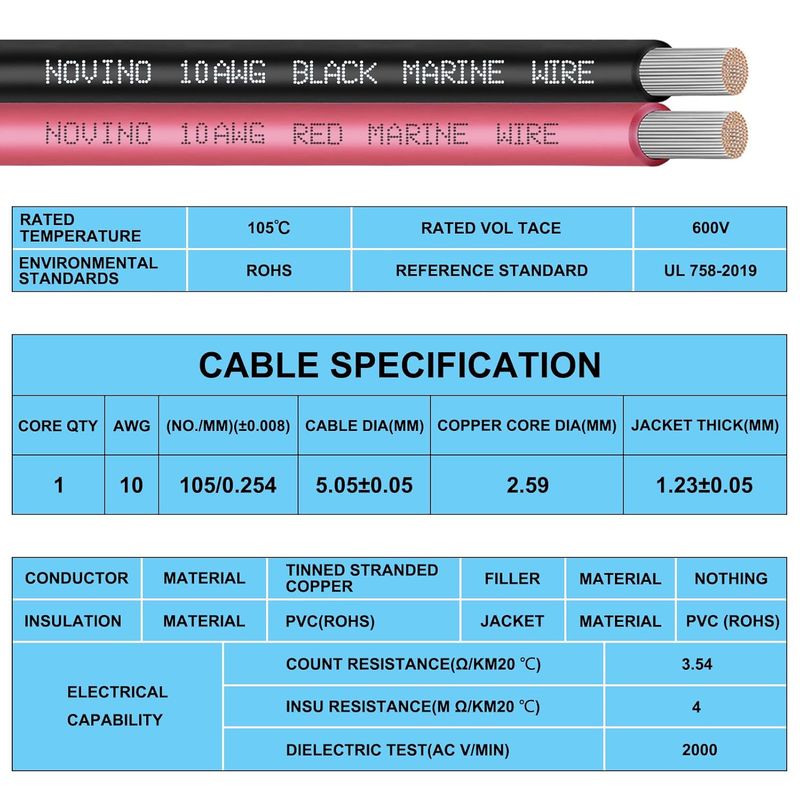 NOVINO 10AWG BLACK MARINE WIRE

NOVINO 10AWG RED MARINE WIRE

| RATED TEMPERATURE | 105℃ | RATED VOL TACE | 600V |
|---|---|---|---|
| ENVIRONMENTAL STANDARDS | ROHS | REFERENCE STANDARD | UL 758-2019 |

CABLE SPECIFICATION

| CORE QTY | AWG | (NO./MM)(±0.008) | CABLE DIA(MM) | COPPER CORE DIA(MM) | JACKET THICK(MM) |
|---|---|---|---|---|---|
| 1 | 10 | 105/0.254 | 5.05±0.05 | 2.59 | 1.23±0.05 |

| CONDUCTOR | MATERIAL | TINNED STRANDED COPPER | FILLER | MATERIAL | NOTHING |
|---|---|---|---|---|---|
| INSULATION | MATERIAL | PVC(ROHS) | JACKET | MATERIAL | PVC (ROHS) |

| ELECTRICAL CAPABILITY | COUNT RESISTANCE(Ω/KM20 ℃) | 3.54 |
|---|---|---|
| | INSU RESISTANCE(M Ω/KM20 ℃) | 4 |
| | DIELECTRIC TEST(AC V/MIN) | 2000 |